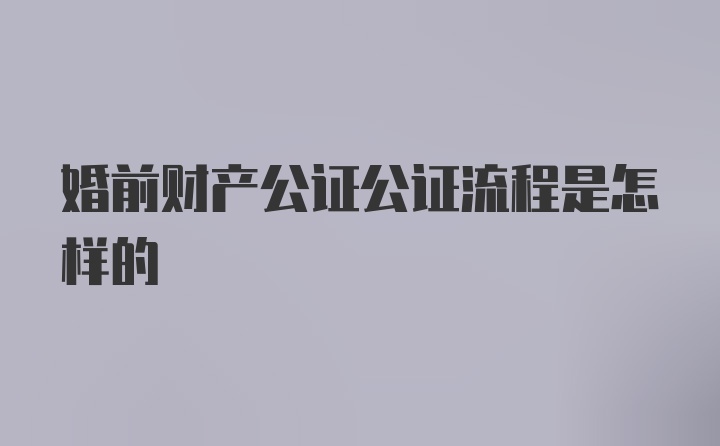 婚前财产公证公证流程是怎样的